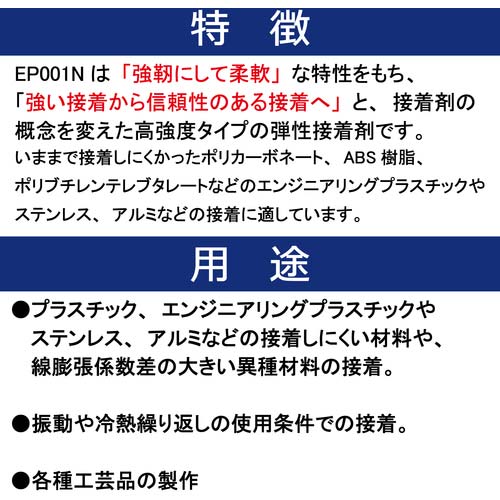 特　徴

EP001N は「強靭にして柔軟」な特性をもち、「強い接着から信頼性のある接着へ」と、接着剤の概念を変えた高強度タイプの弾性接着剤です。
いままで接着しにくかったポリカーボネート、ABS 樹脂、ポリブチレンテレブタレートなどのエンジニアリングプラスチックやステンレス、アルミなどの接着に適しています。

用　途

●プラスチック、エンジニアリングプラスチックやステンレス、アルミなどの接着しにくい材料や、線膨張係数差の大きい異種材料の接着。

●振動や冷熱繰り返しの使用条件での接着。

●各種工芸品の製作